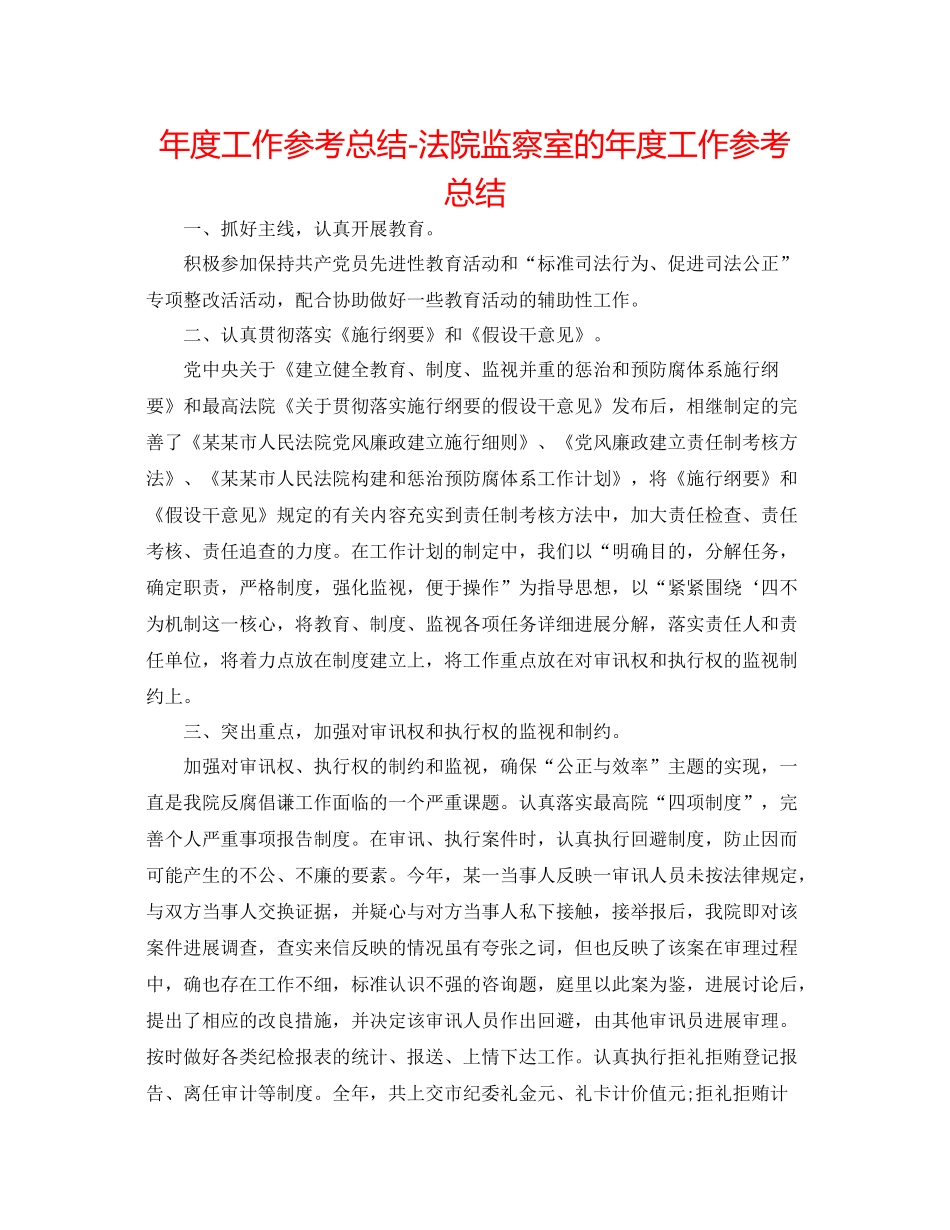 年度工作参考总结-法院监察室的年度工作参考总结

一、抓好主线，认真开展教育。

积极参加保持共产党员先进性教育活动和“标准司法行为、促进司法公正”专项整改活活动，配合协助做好一些教育活动的辅助性工作。

二、认真贯彻落实《施行纲要》和《假设干意见》。

党中央关于《建立健全教育、制度、监视并重的惩治和预防腐体系施行纲要》和最高法院《关于贯彻落实施行纲要的假设干意见》发布后，相继制定的完善了《某某市人民法院党风廉政建立施行细则》、《党风廉政建立责任制考核方法》、《某某市人民法院构建和惩治预防腐体系工作计划》，将《施行纲要》和《假设干意见》规定的有关内容充实到责任制考核方法中，加大责任检查、责任考核、责任追查的力度。在工作计划的制定中，我们以“明确目的，分解任务，确定职责，严格制度，强化监视，便于操作”为指导思想，以“紧紧围绕‘四不为机制这一核心，将教育、制度、监视各项任务详细进展分解，落实责任人和责任单位，将着力点放在制度建立上，将工作重点放在对审讯权和执行权的监视制约上。

三、突出重点，加强对审讯权和执行权的监视和制约。

加强对审讯权、执行权的制约和监视，确保“公正与效率”主题的实现，一直是我院反腐倡谦工作面临的一个严重课题。认真落实最高院“四项制度”，完善个人严重事项报告制度。在审讯、执行案件时，认真执行回避制度，防止因而可能产生的不公、不廉的要素。今年，某一当事人反映一审讯人员未按法律规定，与双方当事人交换证据，并疑心与对方当事人私下接触，接举报后，我院即对该案件进展调查，查实来信反映的情况虽有夸张之词，但也反映了该案在审理过程中，确也存在工作不细，标准认识不强的咨询题，庭里以此案为鉴，进展讨论后，提出了相应的改良措施，并决定该审讯人员作出回避，由其他审讯员进展审理。按时做好各类纪检报表的统计、报送、上情下达工作。认真执行拒礼拒贿登记报告、离任审计等制度。全年，共上交市纪委礼金元、礼卡计价值元;拒礼拒贿计